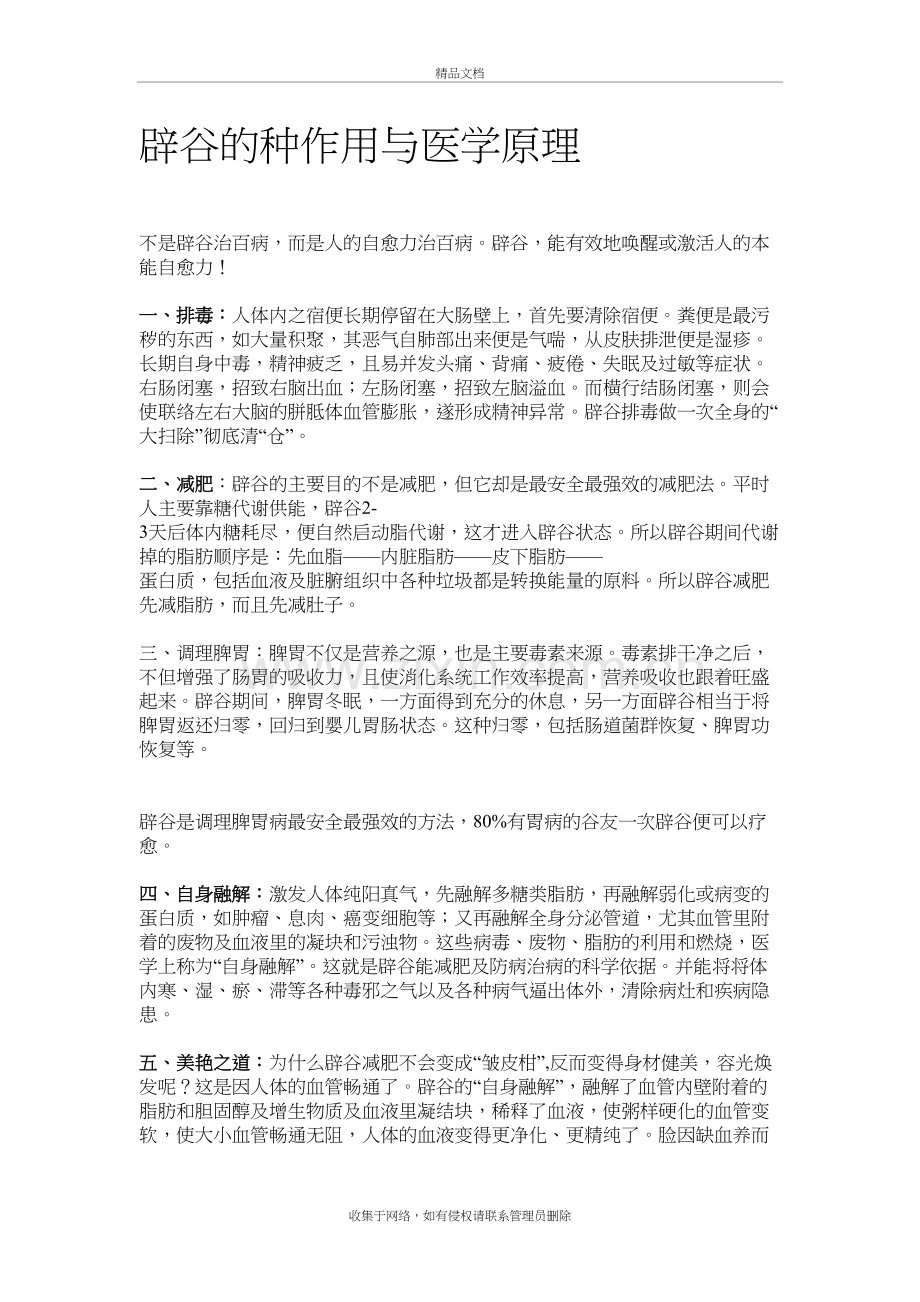 精品文档

辟谷的种作用与医学原理

不是辟谷治百病，而是人的自愈力治百病。辟谷，能有效地唤醒或激活人的本能自愈力！

一、排毒：人体内之宿便长期停留在大肠壁上，首先要清除宿便。粪便是最污秽的东西，如大量积聚，其恶气自肺部出来便是气喘，从皮肤排泄便是湿疹。长期自身中毒，精神疲乏，且易并发头痛、背痛、疲倦、失眠及过敏等症状。右肠闭塞，招致右脑出血；左肠闭塞，招致左脑溢血。而横行结肠闭塞，则会使联络左右大脑的胼胝体血管膨胀，遂形成精神异常。辟谷排毒做一次全身的“大扫除”彻底清“仓”。

二、减肥：辟谷的主要目的不是减肥，但它却是最安全最强效的减肥法。平时人主要靠糖代谢供能，辟谷2-3天后体内糖耗尽，便自然启动脂代谢，这才进入辟谷状态。所以辟谷期间代谢掉的脂肪顺序是：先血脂——内脏脂肪——皮下脂肪——蛋白质，包括血液及脏腑组织中各种垃圾都是转换能量的原料。所以辟谷减肥先减脂肪，而且先减肚子。

三、调理脾胃：脾胃不仅是营养之源，也是主要毒素来源。毒素排干净之后，不但增强了肠胃的吸收力，且使消化系统工作效率提高，营养吸收也跟着旺盛起来。辟谷期间，脾胃冬眠，一方面得到充分的休息，另一方面辟谷相当于将脾胃返还归零，回归到婴儿胃肠状态。这种归零，包括肠道菌群恢复、脾胃功恢复等。

辟谷是调理脾胃病最安全最强效的方法，80%有胃病的谷友一次辟谷便可以疗愈。

四、自身融解：激发人体纯阳真气，先融解多糖类脂肪，再融解弱化或病变的蛋白质，如肿瘤、息肉、癌变细胞等；又再融解全身分泌管道，尤其血管里附着的废物及血液里的凝块和污浊物。这些病毒、废物、脂肪的利用和燃烧，医学上称为“自身融解”。这就是辟谷能减肥及防病治病的科学依据。并能将将体内寒、湿、瘀、滞等各种毒邪之气以及各种病气逼出体外，清除病灶和疾病隐患。

五、美艳之道：为什么辟谷减肥不会变成“皱皮柑”,反而变得身材健美，容光焕发呢？这是因人体的血管畅通了。辟谷的“自身融解”，融解了血管内壁附着的脂肪和胆固醇及增生物质及血液里凝结块，稀释了血液，使粥样硬化的血管变软，使大小血管畅通无阻，人体的血液变得更净化、更精纯了。脸因缺血养而

收集于网络，如有侵权请联系管理员删除